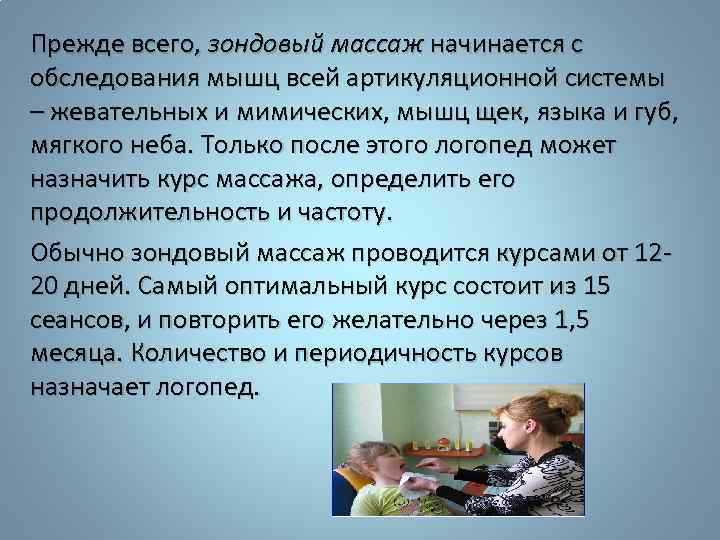 Прежде всего, зондовый массаж начинается с обследования мышц всей артикуляционной системы – жевательных и мимических, мышц щек, языка и губ, мягкого неба. Только после этого логопед может назначить курс массажа, определить его продолжительность и частоту.

Обычно зондовый массаж проводится курсами от 12-20 дней. Самый оптимальный курс состоит из 15 сеансов, и повторить его желательно через 1,5 месяца. Количество и периодичность курсов назначает логопед.